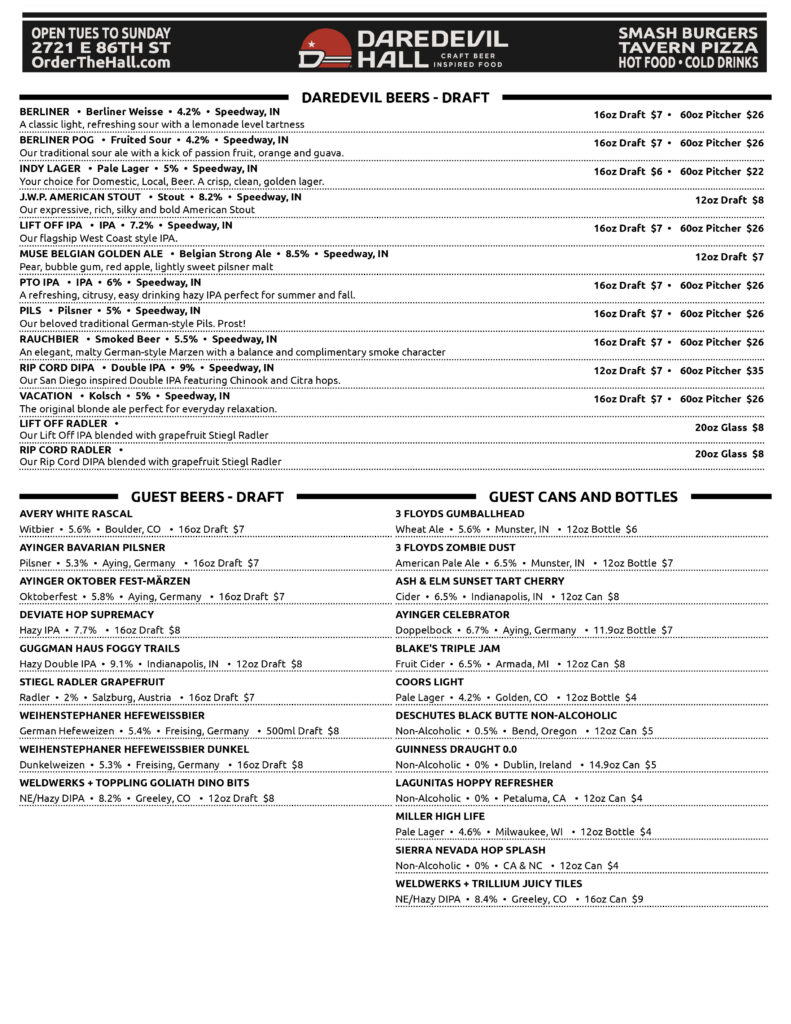 OPEN TUES TO SUNDAY
2721 E 86TH ST
OrderTheHall.com

DAREDEVIL HALL
CRAFT BEER INSPIRED FOOD

SMASH BURGERS
TAVERN PIZZA
HOT FOOD • COLD DRINKS

DAREDEVIL BEERS - DRAFT

BERLINER • Berliner Weisse • 4.2% • Speedway, IN
A classic light, refreshing sour with a lemonade level tartness
16oz Draft $7 • 60oz Pitcher $26

BERLINER POG • Fruited Sour • 4.2% • Speedway, IN
Our traditional sour ale with a kick of passion fruit, orange and guava.
16oz Draft $7 • 60oz Pitcher $26

INDY LAGER • Pale Lager • 5% • Speedway, IN
Your choice for Domestic, Local, Beer. A crisp, clean, golden lager.
16oz Draft $6 • 60oz Pitcher $22

J.W.P. AMERICAN STOUT • Stout • 8.2% • Speedway, IN
Our expressive, rich, silky and bold American Stout
12oz Draft $8

LIFT OFF IPA • IPA • 7.2% • Speedway, IN
Our flagship West Coast style IPA.
16oz Draft $7 • 60oz Pitcher $26

MUSE BELGIAN GOLDEN ALE • Belgian Strong Ale • 8.5% • Speedway, IN
Pear, bubble gum, red apple, lightly sweet pilsner malt
12oz Draft $7

PTO IPA • IPA • 6% • Speedway, IN
A refreshing, citrusy, easy drinking hazy IPA perfect for summer and fall.
16oz Draft $7 • 60oz Pitcher $26

PILS • Pilsner • 5% • Speedway, IN
Our beloved traditional German-style Pils. Prost!
16oz Draft $7 • 60oz Pitcher $26

RAUCHBIER • Smoked Beer • 5.5% • Speedway, IN
An elegant, malty German-style Marzen with a balance and complimentary smoke character
16oz Draft $7 • 60oz Pitcher $26

RIP CORD DIPA • Double IPA • 9% • Speedway, IN
Our San Diego inspired Double IPA featuring Chinook and Citra hops.
12oz Draft $7 • 60oz Pitcher $35

VACATION • Kolsch • 5% • Speedway, IN
The original blonde ale perfect for everyday relaxation.
16oz Draft $7 • 60oz Pitcher $26

LIFT OFF RADLER •
Our Lift Off IPA blended with grapefruit Stiegl Radler
20oz Glass $8

RIP CORD RADLER •
Our Rip Cord DIPA blended with grapefruit Stiegl Radler
20oz Glass $8

GUEST BEERS - DRAFT

AVERY WHITE RASCAL
Witbier • 5.6% • Boulder, CO • 16oz Draft $7

AYINGER BAVARIAN PILSNER
Pilsner • 5.3% • Aying, Germany • 16oz Draft $7

AYINGER OKTOBER FEST-MÄRZEN
Oktoberfest • 5.8% • Aying, Germany • 16oz Draft $7

DEVIATE HOP SUPREMACY
Hazy IPA • 7.7% • 16oz Draft $8

GUGGMAN HAUS FOGGY TRAILS
Hazy Double IPA • 9.1% • Indianapolis, IN • 12oz Draft $8

STIEGL RADLER GRAPEFRUIT
Radler • 2% • Salzburg, Austria • 16oz Draft $7

WEIHENSTEPHANER HEFEWEISSBIER
German Hefeweizen • 5.4% • Freising, Germany • 500ml Draft $8

WEIHENSTEPHANER HEFEWEISSBIER DUNKEL
Dunkelweizen • 5.3% • Freising, Germany • 16oz Draft $8

WELDWERKS + TOPPLING GOLIATH DINO BITS
NE/Hazy DIPA • 8.2% • Greeley, CO • 12oz Draft $8

GUEST CANS AND BOTTLES

3 FLOYDS GUMBALLHEAD
Wheat Ale • 5.6% • Munster, IN • 12oz Bottle $6

3 FLOYDS ZOMBIE DUST
American Pale Ale • 6.5% • Munster, IN • 12oz Bottle $7

ASH & ELM SUNSET TART CHERRY
Cider • 6.5% • Indianapolis, IN • 12oz Can $8

AYINGER CELEBRATOR
Doppelbock • 6.7% • Aying, Germany • 11.9oz Bottle $7

BLAKE'S TRIPLE JAM
Fruit Cider • 6.5% • Armada, MI • 12oz Can $8

COORS LIGHT
Pale Lager • 4.2% • Golden, CO • 12oz Bottle $4

DESCHUTES BLACK BUTTE NON-ALCOHOLIC
Non-Alcoholic • 0.5% • Bend, Oregon • 12oz Can $5

GUINNESS DRAUGHT 0.0
Non-Alcoholic • 0% • Dublin, Ireland • 14.9oz Can $5

LAGUNITAS HOPPY REFRESHER
Non-Alcoholic • 0% • Petaluma, CA • 12oz Can $4

MILLER HIGH LIFE
Pale Lager • 4.6% • Milwaukee, WI • 12oz Bottle $4

SIERRA NEVADA HOP SPLASH
Non-Alcoholic • 0% • CA & NC • 12oz Can $4

WELDWERKS + TRILLIUM JUICY TILES
NE/Hazy DIPA • 8.4% • Greeley, CO • 16oz Can $9